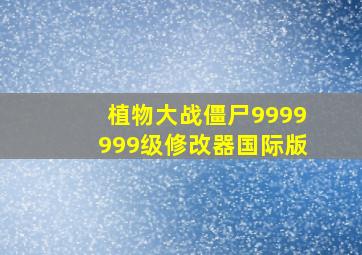 植物大战僵尸9999999级修改器国际版